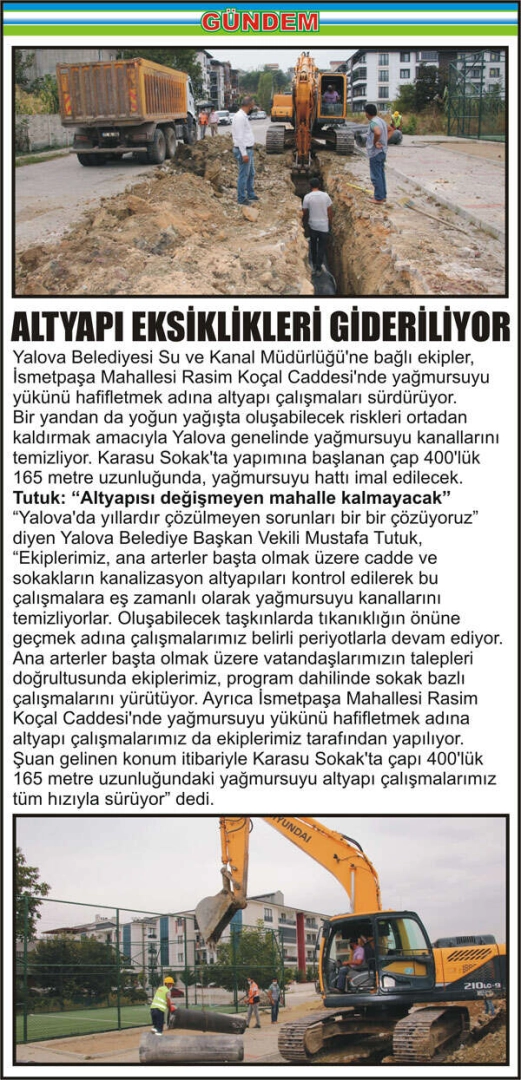 GÜNDEM

ALTYAPI EKSİKLİKLERİ GİDERİLİYOR

Yalova Belediyesi Su ve Kanal Müdürlüğü'ne bağlı ekipler, İsmetpaşa Mahallesi Rasim Koçal Caddesi'nde yağmursuyu yükünü hafifletmek adına altyapı çalışmaları sürdürüyor. Bir yandan da yoğun yağışta oluşabilecek riskleri ortadan kaldırmak amacıyla Yalova genelinde yağmursuyu kanallarını temizliyor. Karasu Sokak'ta yapımına başlanan çap 400'lük 165 metre uzunluğunda, yağmursuyu hattı imal edilecek.

Tutuk: "Altyapısı değişmeyen mahalle kalmayacak"

"Yalova'da yıllardır çözülmeyen sorunları bir bir çözüyoruz" diyen Yalova Belediye Başkan Vekili Mustafa Tutuk, "Ekiplerimiz, ana arterler başta olmak üzere cadde ve sokakların kanalizasyon altyapıları kontrol edilerek bu çalışmalara eş zamanlı olarak yağmursuyu kanallarını temizliyorlar. Oluşabilecek taşkınlarda tıkanıklığın önüne geçmek adına çalışmalarımız belirli periyotlarla devam ediyor. Ana arterler başta olmak üzere vatandaşlarımızın talepleri doğrultusunda ekiplerimiz, program dahilinde sokak bazlı çalışmalarını yürütüyor. Ayrıca İsmetpaşa Mahallesi Rasim Koçal Caddesi'nde yağmursuyu yükünü hafifletmek adına altyapı çalışmalarımız da ekiplerimiz tarafından yapılıyor. Şuan gelinen konum itibariyle Karasu Sokak'ta çapı 400'lük 165 metre uzunluğundaki yağmursuyu altyapı çalışmalarımız tüm hızıyla sürüyor" dedi.

HYUNDAI

210LC-9